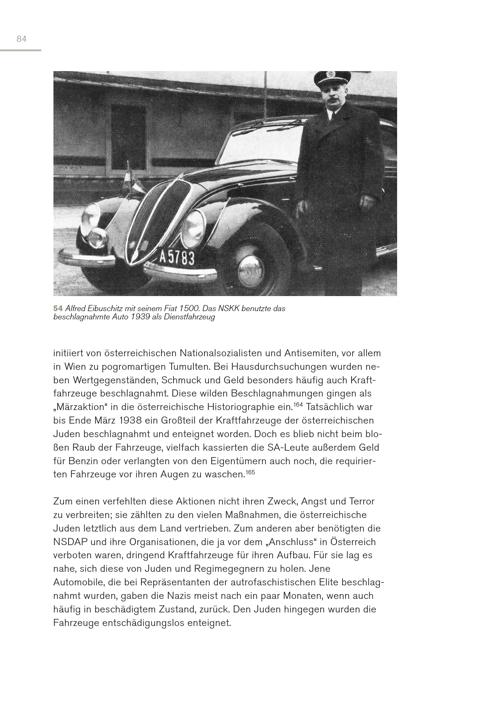 84

A 5783

54 Alfred Eibuschitz mit seinem Fiat 1500. Das NSKK benutzte das beschlagnahmte Auto 1939 als Dienstfahrzeug

initiiert von österreichischen Nationalsozialisten und Antisemiten, vor allem in Wien zu pogromartigen Tumulten. Bei Hausdurchsuchungen wurden neben Wertgegenständen, Schmuck und Geld besonders häufig auch Kraftfahrzeuge beschlagnahmt. Diese wilden Beschlagnahmungen gingen als „Märzaktion" in die österreichische Historiographie ein.$^{164}$ Tatsächlich war bis Ende März 1938 ein Großteil der Kraftfahrzeuge der österreichischen Juden beschlagnahmt und enteignet worden. Doch es blieb nicht beim bloßen Raub der Fahrzeuge, vielfach kassierten die SA-Leute außerdem Geld für Benzin oder verlangten von den Eigentümern auch noch, die requirierten Fahrzeuge vor ihren Augen zu waschen.$^{165}$

Zum einen verfehlten diese Aktionen nicht ihren Zweck, Angst und Terror zu verbreiten; sie zählten zu den vielen Maßnahmen, die österreichische Juden letztlich aus dem Land vertrieben. Zum anderen aber benötigten die NSDAP und ihre Organisationen, die ja vor dem „Anschluss" in Österreich verboten waren, dringend Kraftfahrzeuge für ihren Aufbau. Für sie lag es nahe, sich diese von Juden und Regimegegnern zu holen. Jene Automobile, die bei Repräsentanten der autrofaschistischen Elite beschlagnahmt wurden, gaben die Nazis meist nach ein paar Monaten, wenn auch häufig in beschädigtem Zustand, zurück. Den Juden hingegen wurden die Fahrzeuge entschädigungslos enteignet.